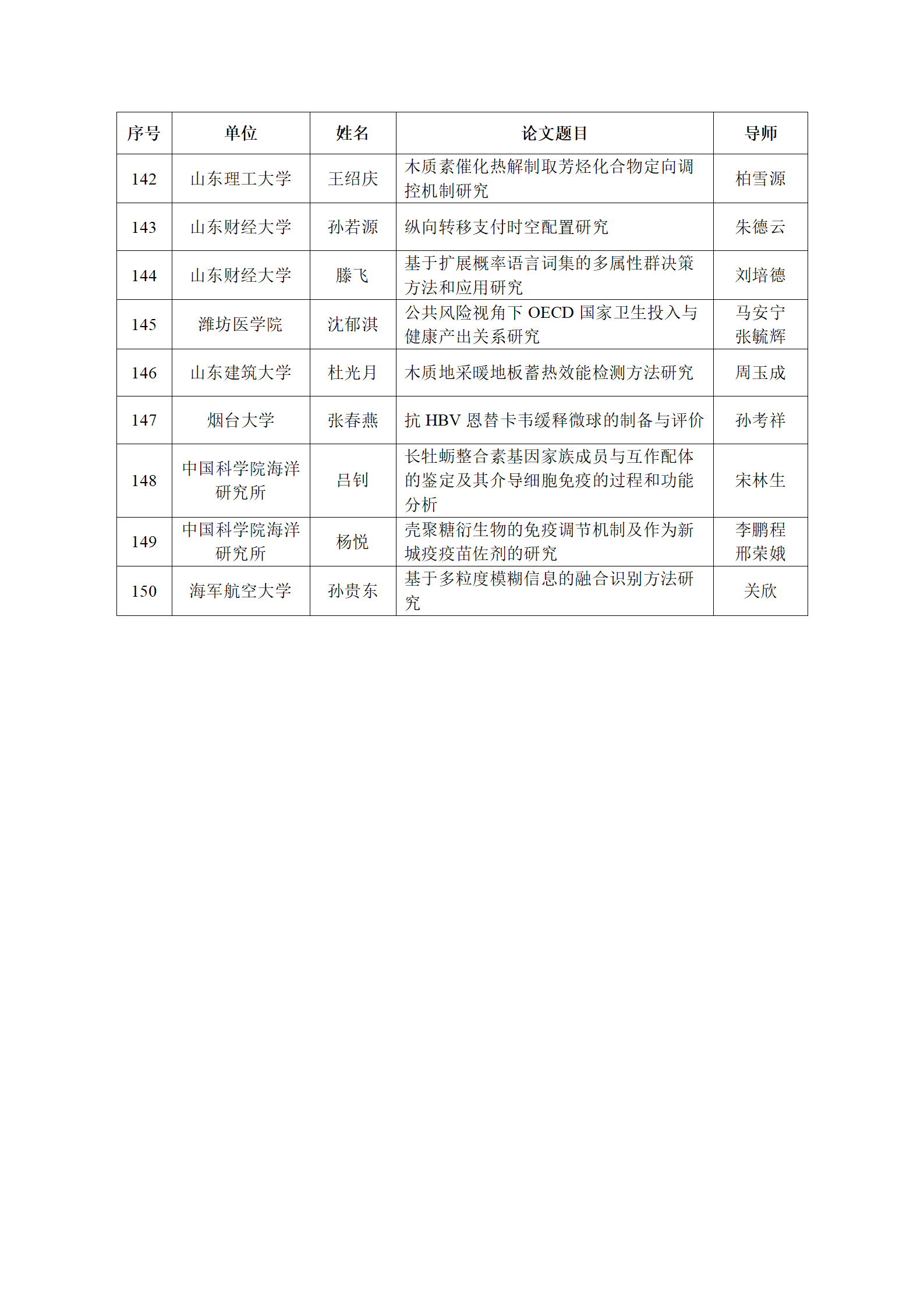 | 序号 | 单位 | 姓名 | 论文题目 | 导师 |
|---|---|---|---|---|
| 142 | 山东理工大学 | 王绍庆 | 木质素催化热解制取芳烃化合物定向调控机制研究 | 柏雪源 |
| 143 | 山东财经大学 | 孙若源 | 纵向转移支付时空配置研究 | 朱德云 |
| 144 | 山东财经大学 | 滕飞 | 基于扩展概率语言词集的多属性群决策方法和应用研究 | 刘培德 |
| 145 | 潍坊医学院 | 沈郁淇 | 公共风险视角下 OECD 国家卫生投入与健康产出关系研究 | 马安宁 张毓辉 |
| 146 | 山东建筑大学 | 杜光月 | 木质地采暖地板蓄热效能检测方法研究 | 周玉成 |
| 147 | 烟台大学 | 张春燕 | 抗 HBV 恩替卡韦缓释微球的制备与评价 | 孙考祥 |
| 148 | 中国科学院海洋研究所 | 吕钊 | 长牡蛎整合素基因家族成员与互作配体的鉴定及其介导细胞免疫的过程和功能分析 | 宋林生 |
| 149 | 中国科学院海洋研究所 | 杨悦 | 壳聚糖衍生物的免疫调节机制及作为新城疫疫苗佐剂的研究 | 李鹏程 邢荣娥 |
| 150 | 海军航空大学 | 孙贵东 | 基于多粒度模糊信息的融合识别方法研究 | 关欣 |